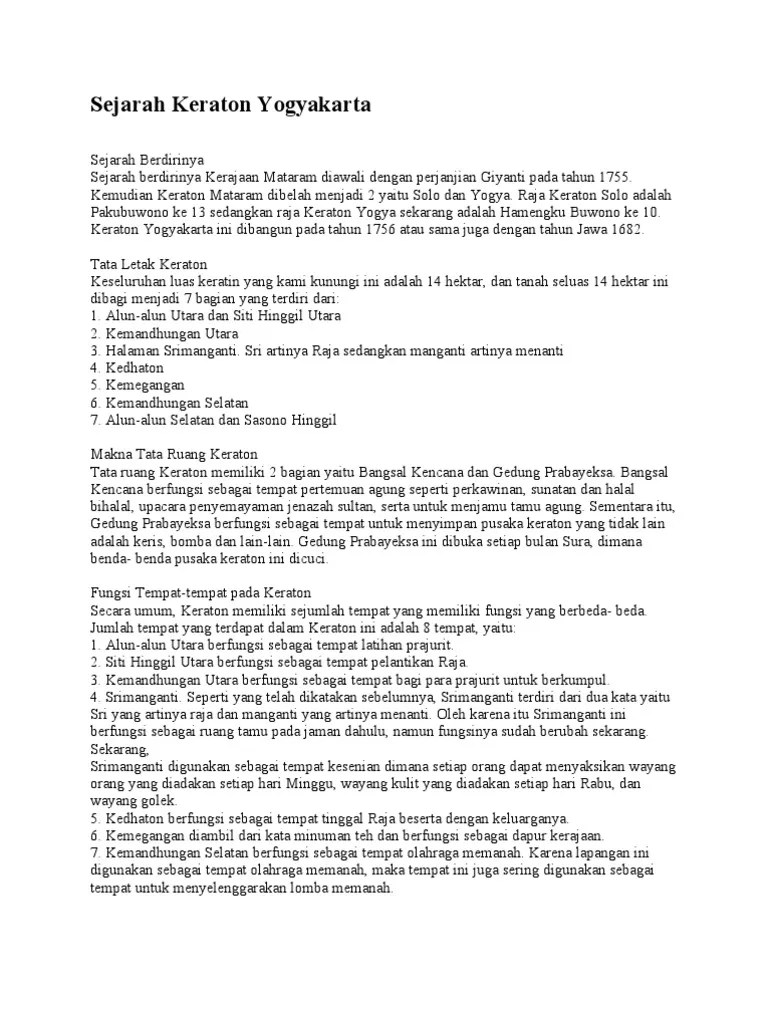 Sejarah Keraton Yogyakarta

Sejarah Berdirinya
Sejarah berdirinya Kerajaan Mataram diawali dengan perjanjian Giyanti pada tahun 1755. Kemudian Keraton Mataram dibelah menjadi 2 yaitu Solo dan Yogya. Raja Keraton Solo adalah Pakubuwono ke 13 sedangkan raja Keraton Yogya sekarang adalah Hamengku Buwono ke 10. Keraton Yogyakarta ini dibangun pada tahun 1756 atau sama juga dengan tahun Jawa 1682.

Tata Letak Keraton
Keseluruhan luas keratin yang kami kunungi ini adalah 14 hektar, dan tanah seluas 14 hektar ini dibagi menjadi 7 bagian yang terdiri dari:
1. Alun-alun Utara dan Siti Hinggil Utara
2. Kemandhungan Utara
3. Halaman Srimanganti. Sri artinya Raja sedangkan manganti artinya menanti
4. Kedhaton
5. Kemegangan
6. Kemandhungan Selatan
7. Alun-alun Selatan dan Sasono Hinggil

Makna Tata Ruang Keraton
Tata ruang Keraton memiliki 2 bagian yaitu Bangsal Kencana dan Gedung Prabayeksa. Bangsal Kencana berfungsi sebagai tempat pertemuan agung seperti perkawinan, sunatan dan halal bihalal, upacara penyemayaman jenazah sultan, serta untuk menjamu tamu agung. Sementara itu, Gedung Prabayeksa berfungsi sebagai tempat untuk menyimpan pusaka keraton yang tidak lain adalah keris, bomba dan lain-lain. Gedung Prabayeksa ini dibuka setiap bulan Sura, dimana benda- benda pusaka keraton ini dicuci.

Fungsi Tempat-tempat pada Keraton
Secara umum, Keraton memiliki sejumlah tempat yang memiliki fungsi yang berbeda- beda. Jumlah tempat yang terdapat dalam Keraton ini adalah 8 tempat, yaitu:
1. Alun-alun Utara berfungsi sebagai tempat latihan prajurit.
2. Siti Hinggil Utara berfungsi sebagai tempat pelantikan Raja.
3. Kemandhungan Utara berfungsi sebagai tempat bagi para prajurit untuk berkumpul.
4. Srimanganti. Seperti yang telah dikatakan sebelumnya, Srimanganti terdiri dari dua kata yaitu Sri yang artinya raja dan manganti yang artinya menanti. Oleh karena itu Srimanganti ini berfungsi sebagai ruang tamu pada jaman dahulu, namun fungsinya sudah berubah sekarang. Sekarang,
Srimanganti digunakan sebagai tempat kesenian dimana setiap orang dapat menyaksikan wayang orang yang diadakan setiap hari Minggu, wayang kulit yang diadakan setiap hari Rabu, dan wayang golek.
5. Kedhaton berfungsi sebagai tempat tinggal Raja beserta dengan keluarganya.
6. Kemegangan diambil dari kata minuman teh dan berfungsi sebagai dapur kerajaan.
7. Kemandhungan Selatan berfungsi sebagai tempat olahraga memanah. Karena lapangan ini digunakan sebagai tempat olahraga memanah, maka tempat ini juga sering digunakan sebagai tempat untuk menyelenggarakan lomba memanah.